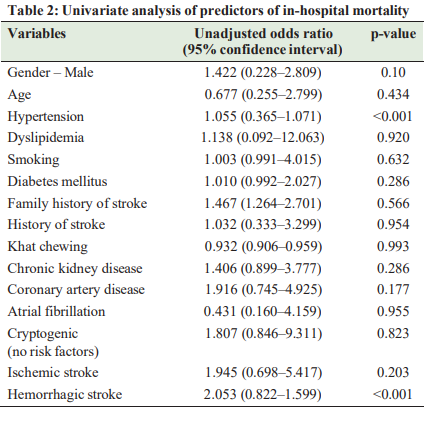 Table 2: Univariate analysis of predictors of in-hospital mortality

| Variables | Unadjusted odds ratio (95% confidence interval) | p-value |
|---|---|---|
| Gender – Male | 1.422 (0.228–2.809) | 0.10 |
| Age | 0.677 (0.255–2.799) | 0.434 |
| Hypertension | 1.055 (0.365–1.071) | <0.001 |
| Dyslipidemia | 1.138 (0.092–12.063) | 0.920 |
| Smoking | 1.003 (0.991–4.015) | 0.632 |
| Diabetes mellitus | 1.010 (0.992–2.027) | 0.286 |
| Family history of stroke | 1.467 (1.264–2.701) | 0.566 |
| History of stroke | 1.032 (0.333–3.299) | 0.954 |
| Khat chewing | 0.932 (0.906–0.959) | 0.993 |
| Chronic kidney disease | 1.406 (0.899–3.777) | 0.286 |
| Coronary artery disease | 1.916 (0.745–4.925) | 0.177 |
| Atrial fibrillation | 0.431 (0.160–4.159) | 0.955 |
| Cryptogenic (no risk factors) | 1.807 (0.846–9.311) | 0.823 |
| Ischemic stroke | 1.945 (0.698–5.417) | 0.203 |
| Hemorrhagic stroke | 2.053 (0.822–1.599) | <0.001 |